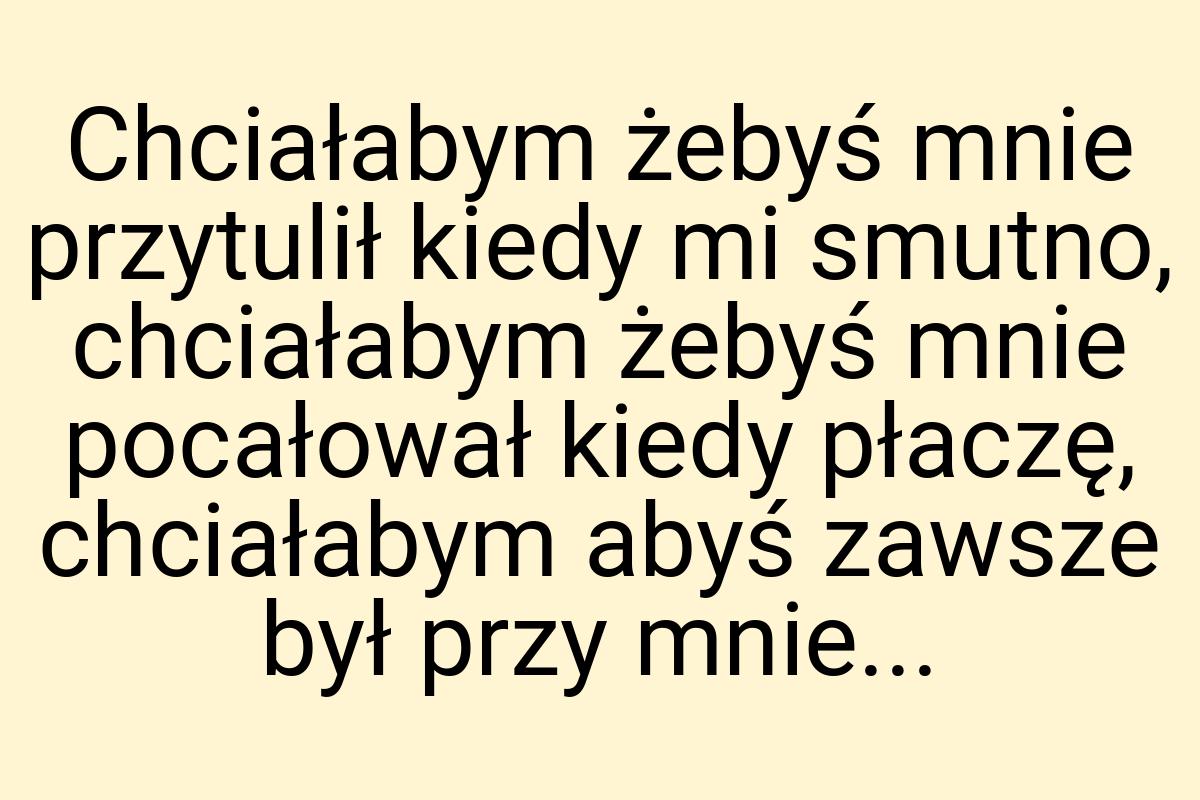 Chciałabym żebyś mnie przytulił kiedy mi smutno, chciałabym żebyś mnie pocałował kiedy płaczę, chciałabym abyś zawsze był przy mnie...